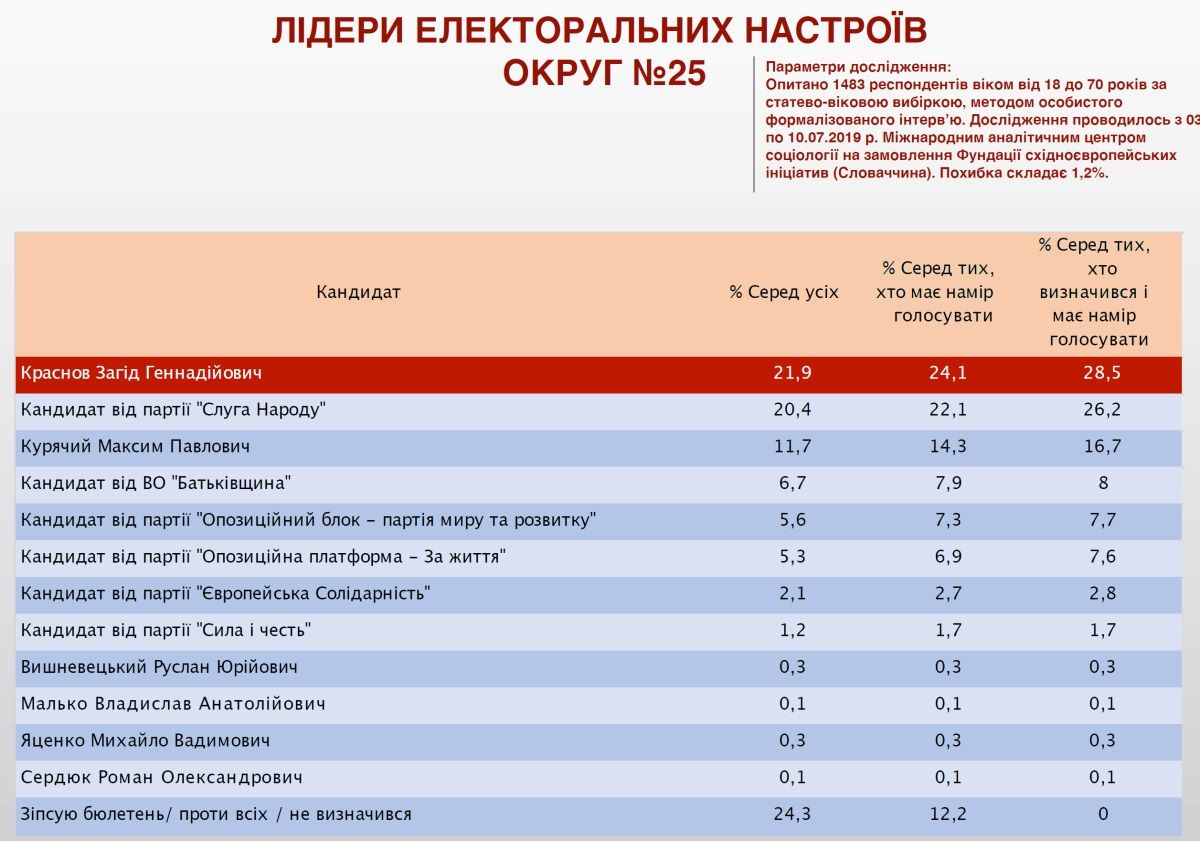 ЛІДЕРИ ЕЛЕКТОРАЛЬНИХ НАСТРОЇВ
ОКРУГ №25

Параметри дослідження:
Опитано 1483 респондентів віком від 18 до 70 років за статево-віковою вибіркою, методом особистого формалізованого інтерв'ю. Дослідження проводилось з 03 по 10.07.2019 р. Міжнародним аналітичним центром соціології на замовлення Фундації східноєвропейських ініціатив (Словаччина). Похибка складає 1,2%.

| Кандидат | % Серед усіх | % Серед тих, хто має намір голосувати | % Серед тих, хто визначився і має намір голосувати |
|---|---|---|---|
| Краснов Загід Геннадійович | 21,9 | 24,1 | 28,5 |
| Кандидат від партії "Слуга Народу" | 20,4 | 22,1 | 26,2 |
| Курячий Максим Павлович | 11,7 | 14,3 | 16,7 |
| Кандидат від ВО "Батьківщина" | 6,7 | 7,9 | 8 |
| Кандидат від партії "Опозиційний блок – партія миру та розвитку" | 5,6 | 7,3 | 7,7 |
| Кандидат від партії "Опозиційна платформа – За життя" | 5,3 | 6,9 | 7,6 |
| Кандидат від партії "Європейська Солідарність" | 2,1 | 2,7 | 2,8 |
| Кандидат від партії "Сила і честь" | 1,2 | 1,7 | 1,7 |
| Вишневецький Руслан Юрійович | 0,3 | 0,3 | 0,3 |
| Малько Владислав Анатолійович | 0,1 | 0,1 | 0,1 |
| Яценко Михайло Вадимович | 0,3 | 0,3 | 0,3 |
| Сердюк Роман Олександрович | 0,1 | 0,1 | 0,1 |
| Зіпсую бюлетень/ проти всіх / не визначився | 24,3 | 12,2 | 0 |